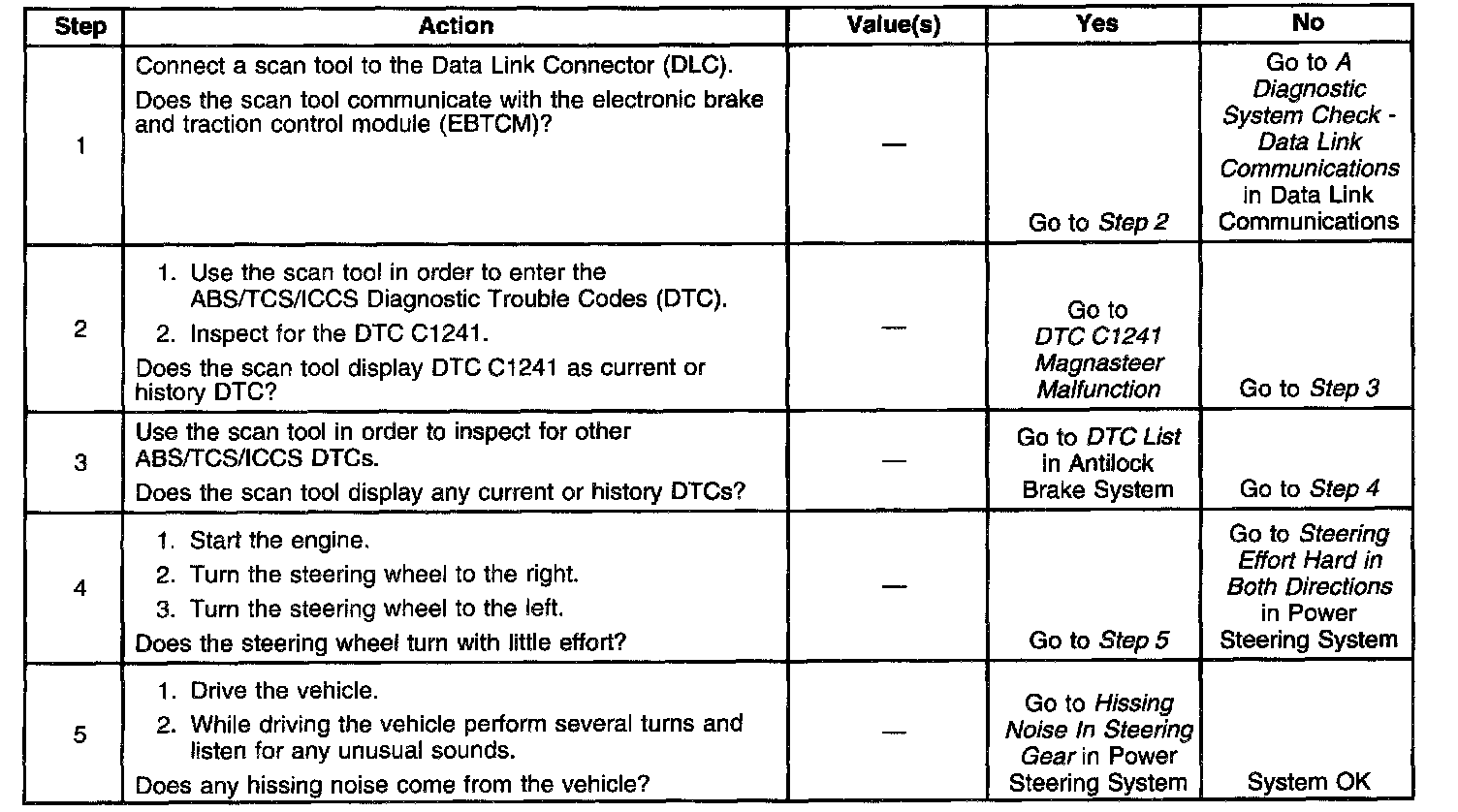 | Step | Action | Value(s) | Yes | No |
|---|---|---|---|---|
| 1 | Connect a scan tool to the Data Link Connector (DLC). Does the scan tool communicate with the electronic brake and traction control module (EBTCM)? | — | Go to Step 2 | Go to A Diagnostic System Check - Data Link Communications in Data Link Communications |
| 2 | 1. Use the scan tool in order to enter the ABS/TCS/ICCS Diagnostic Trouble Codes (DTC). 2. Inspect for the DTC C1241. Does the scan tool display DTC C1241 as current or history DTC? | — | Go to DTC C1241 Magnasteer Malfunction | Go to Step 3 |
| 3 | Use the scan tool in order to inspect for other ABS/TCS/ICCS DTCs. Does the scan tool display any current or history DTCs? | — | Go to DTC List in Antilock Brake System | Go to Step 4 |
| 4 | 1. Start the engine. 2. Turn the steering wheel to the right. 3. Turn the steering wheel to the left. Does the steering wheel turn with little effort? | — | Go to Step 5 | Go to Steering Effort Hard in Both Directions in Power Steering System |
| 5 | 1. Drive the vehicle. 2. While driving the vehicle perform several turns and listen for any unusual sounds. Does any hissing noise come from the vehicle? | — | Go to Hissing Noise In Steering Gear in Power Steering System | System OK |